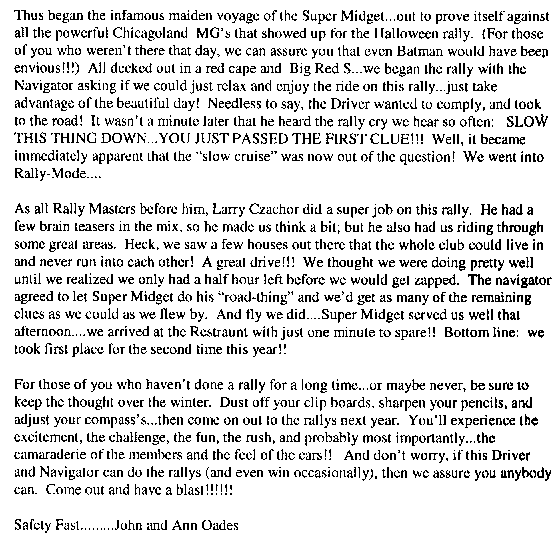 Thus began the infamous maiden voyage of the Super Midget...out to prove itself against all the powerful Chicagoland MG's that showed up for the Halloween rally. (For those of you who weren't there that day, we can assure you that even Batman would have been envious!!!) All decked out in a red cape and Big Red S...we began the rally with the Navigator asking if we could just relax and enjoy the ride on this rally...just take advantage of the beautiful day! Needless to say, the Driver wanted to comply, and took to the road! It wasn't a minute later that he heard the rally cry we hear so often: SLOW THIS THING DOWN...YOU JUST PASSED THE FIRST CLUE!!! Well, it became immediately apparent that the "slow cruise" was now out of the question! We went into Rally-Mode....

As all Rally Masters before him, Larry Czachor did a super job on this rally. He had a few brain teasers in the mix, so he made us think a bit; but he also had us riding through some great areas. Heck, we saw a few houses out there that the whole club could live in and never run into each other! A great drive!!! We thought we were doing pretty well until we realized we only had a half hour left before we would get zapped. The navigator agreed to let Super Midget do his "road-thing" and we'd get as many of the remaining clues as we could as we flew by. And fly we did....Super Midget served us well that afternoon....we arrived at the Restraunt with just one minute to spare!! Bottom line: we took first place for the second time this year!!

For those of you who haven't done a rally for a long time...or maybe never, be sure to keep the thought over the winter. Dust off your clip boards, sharpen your pencils, and adjust your compass's...then come on out to the rallys next year. You'll experience the excitement, the challenge, the fun, the rush, and probably most importantly...the camaraderie of the members and the feel of the cars!! And don't worry, if this Driver and Navigator can do the rallys (and even win occasionally), then we assure you anybody can. Come out and have a blast!!!!!!

Safety Fast.........John and Ann Oades